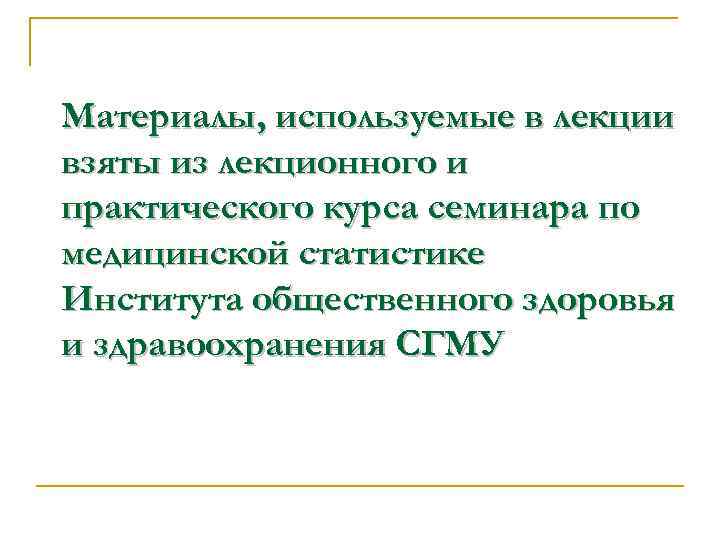 Материалы, используемые в лекции взяты из лекционного и практического курса семинара по медицинской статистике Института общественного здоровья и здравоохранения СГМУ